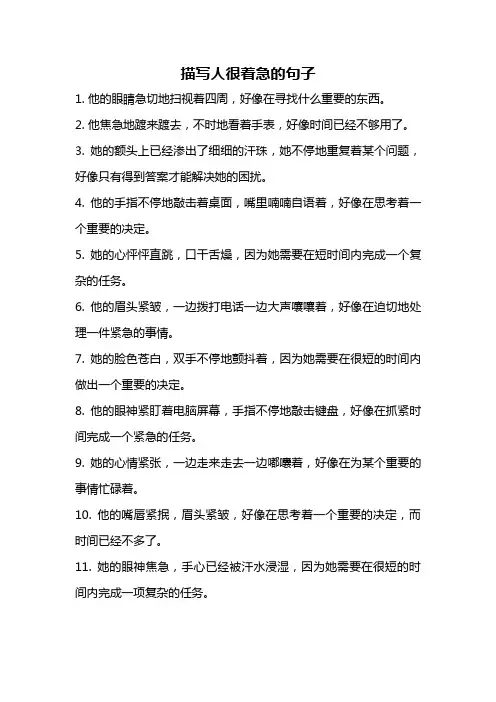 描写人很着急的句子

1. 他的眼睛急切地扫视着四周，好像在寻找什么重要的东西。

2. 他焦急地踱来踱去，不时地看着手表，好像时间已经不够用了。

3. 她的额头上已经渗出了细细的汗珠，她不停地重复着某个问题，好像只有得到答案才能解决她的困扰。

4. 他的手指不停地敲击着桌面，嘴里喃喃自语着，好像在思考着一个重要的决定。

5. 她的心怦怦直跳，口干舌燥，因为她需要在短时间内完成一个复杂的任务。

6. 他的眉头紧皱，一边拨打电话一边大声嚷嚷着，好像在迫切地处理一件紧急的事情。

7. 她的脸色苍白，双手不停地颤抖着，因为她需要在很短的时间内做出一个重要的决定。

8. 他的眼神紧盯着电脑屏幕，手指不停地敲击键盘，好像在抓紧时间完成一个紧急的任务。

9. 她的心情紧张，一边走来走去一边嘟囔着，好像在为某个重要的事情忙碌着。

10. 他的嘴唇紧抿，眉头紧皱，好像在思考着一个重要的决定，而时间已经不多了。

11. 她的眼神焦急，手心已经被汗水浸湿，因为她需要在很短的时间内完成一项复杂的任务。